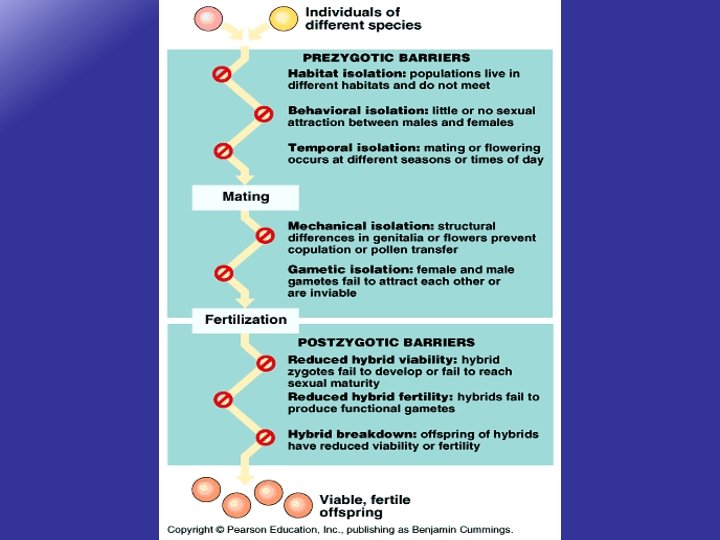 Individuals of different species

PREZYGOTIC BARRIERS

Habitat isolation: populations live in different habitats and do not meet

Behavioral isolation: little or no sexual attraction between males and females

Temporal isolation: mating or flowering occurs at different seasons or times of day

Mating

Mechanical isolation: structural differences in genitalia or flowers prevent copulation or pollen transfer

Gametic isolation: female and male gametes fail to attract each other or are inviable

Fertilization

POSTZYGOTIC BARRIERS

Reduced hybrid viability: hybrid zygotes fail to develop or fail to reach sexual maturity

Reduced hybrid fertility: hybrids fail to produce functional gametes

Hybrid breakdown: offspring of hybrids have reduced viability or fertility

Viable, fertile offspring

Copyright © Pearson Education, Inc., publishing as Benjamin Cummings.